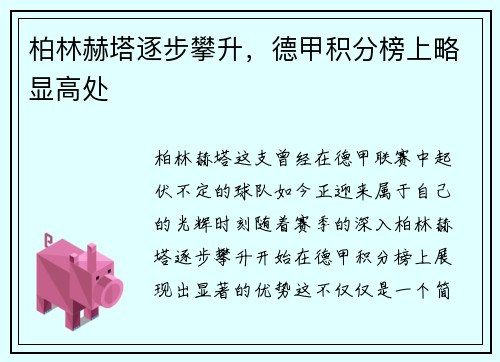 柏林赫塔逐步攀升，德甲积分榜上略显高处

柏林赫塔这支曾经在德甲联赛中起伏不定的球队如今正迎来属于自己的光辉时刻随着赛季的深入柏林赫塔逐步攀升开始在德甲积分榜上展现出显著的优势这不仅仅是一个简